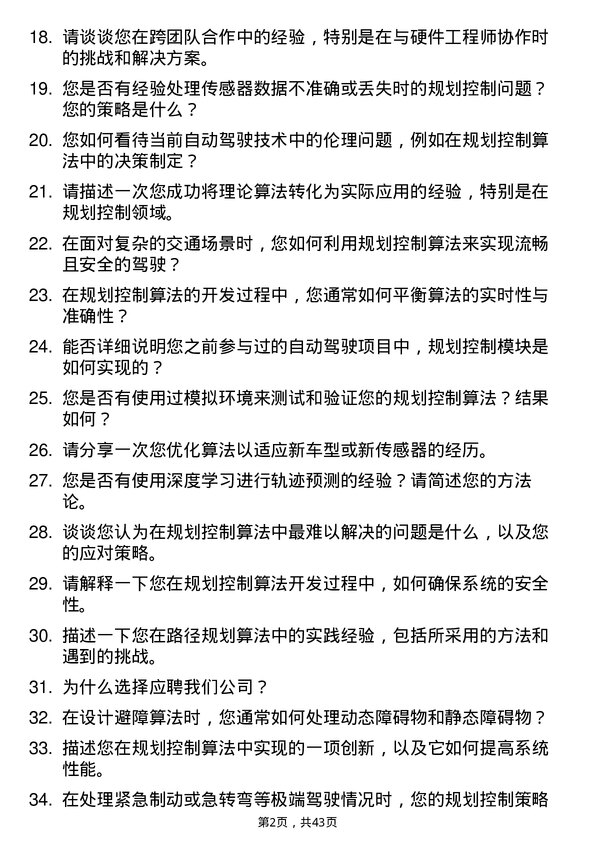 18. 请谈谈您在跨团队合作中的经验，特别是在与硬件工程师协作时的挑战和解决方案。

19. 您是否有经验处理传感器数据不准确或丢失时的规划控制问题？您的策略是什么？

20. 您如何看待当前自动驾驶技术中的伦理问题，例如在规划控制算法中的决策制定？

21. 请描述一次您成功将理论算法转化为实际应用的经验，特别是在规划控制领域。

22. 在面对复杂的交通场景时，您如何利用规划控制算法来实现流畅且安全的驾驶？

23. 在规划控制算法的开发过程中，您通常如何平衡算法的实时性与准确性？

24. 能否详细说明您之前参与过的自动驾驶项目中，规划控制模块是如何实现的？

25. 您是否有使用过模拟环境来测试和验证您的规划控制算法？结果如何？

26. 请分享一次您优化算法以适应新车型或新传感器的经历。

27. 您是否有使用深度学习进行轨迹预测的经验？请简述您的方法论。

28. 谈谈您认为在规划控制算法中最难以解决的问题是什么，以及您的应对策略。

29. 请解释一下您在规划控制算法开发过程中，如何确保系统的安全性。

30. 描述一下您在路径规划算法中的实践经验，包括所采用的方法和遇到的挑战。

31. 为什么选择应聘我们公司？

32. 在设计避障算法时，您通常如何处理动态障碍物和静态障碍物？

33. 描述您在规划控制算法中实现的一项创新，以及它如何提高系统性能。

34. 在处理紧急制动或急转弯等极端驾驶情况时，您的规划控制策略

第2页，共43页